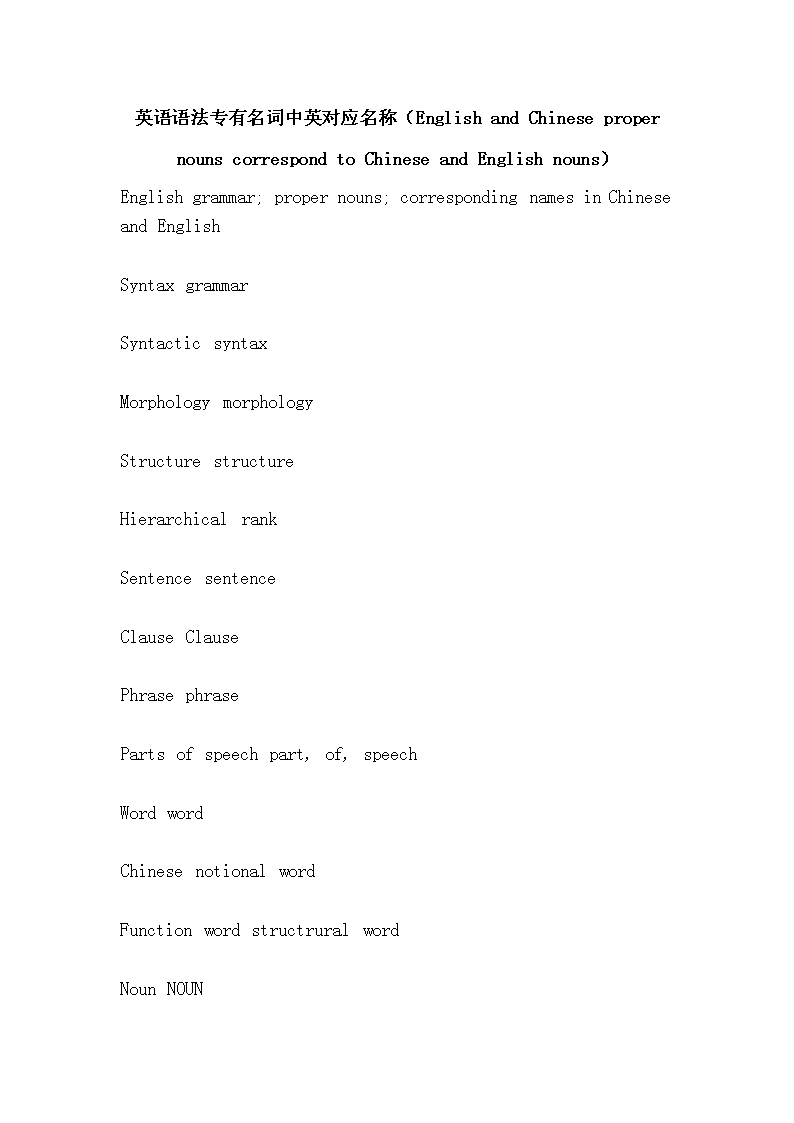 英语语法专有名词中英对应名称（English and Chinese proper nouns correspond to Chinese and English nouns）

English grammar; proper nouns; corresponding names in Chinese and English

Syntax grammar

Syntactic syntax

Morphology morphology

Structure structure

Hierarchical rank

Sentence sentence

Clause Clause

Phrase phrase

Parts of speech part, of, speech

Word word

Chinese notional word

Function word structrural word

Noun NOUN